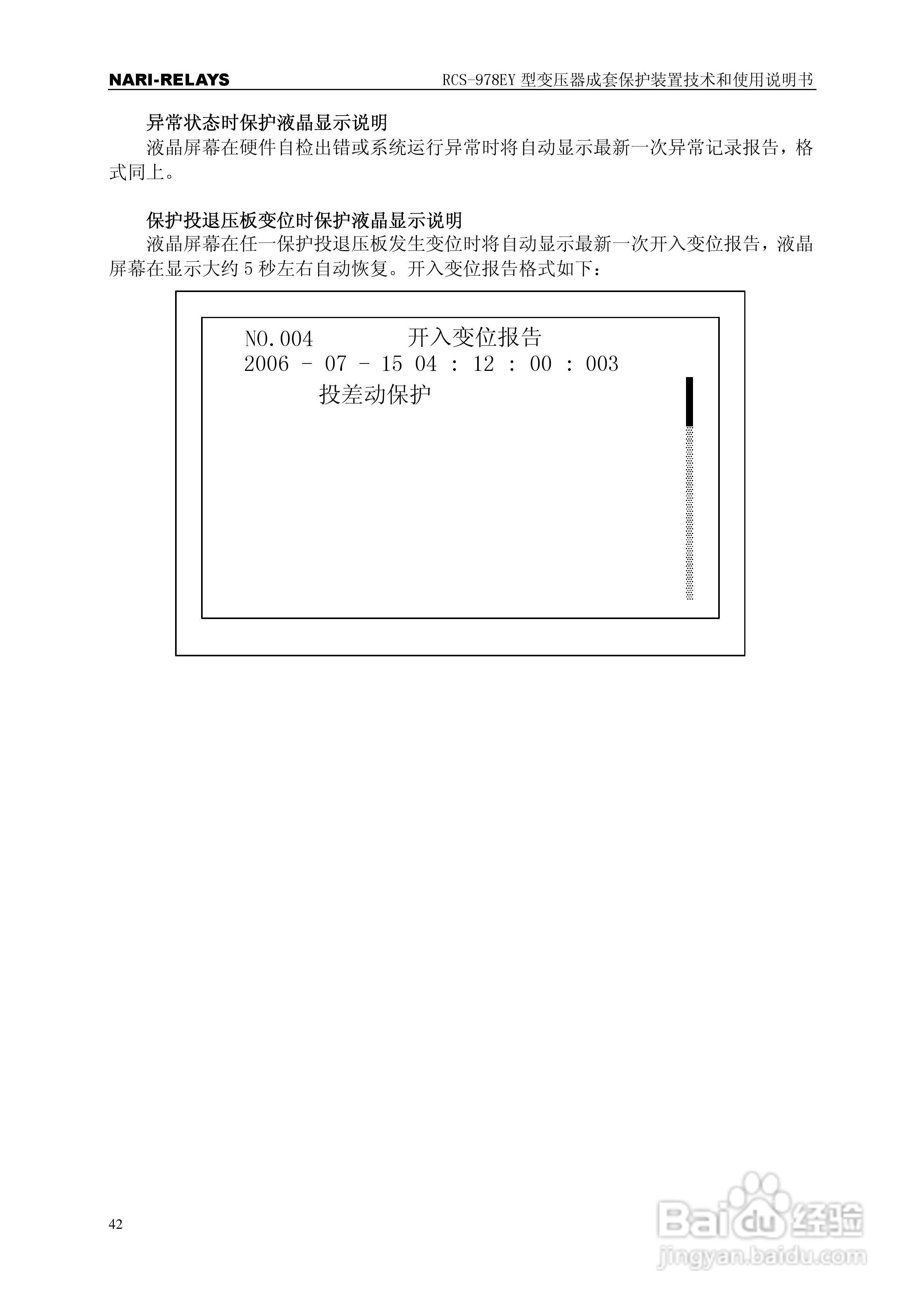 NARI-RELAYS RCS-978EY 型变压器成套保护装置技术和使用说明书

异常状态时保护液晶显示说明

液晶屏幕在硬件自检出错或系统运行异常时将自动显示最新一次异常记录报告，格式同上。

保护投退压板变位时保护液晶显示说明

液晶屏幕在任一保护投退压板发生变位时将自动显示最新一次开入变位报告，液晶屏幕在显示大约 5 秒左右自动恢复。开入变位报告格式如下：

NO.004 开入变位报告
2006 - 07 - 15 04 : 12 : 00 : 003
投差动保护

42

Baidu 经验
jingyan.baidu.com